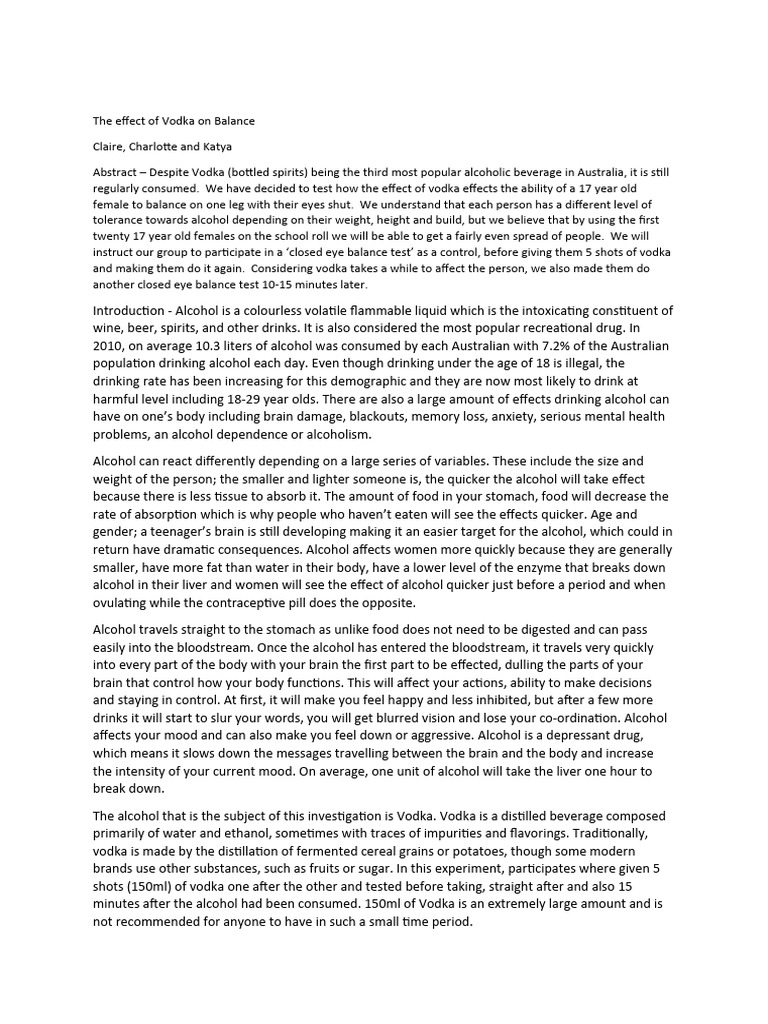 The effect of Vodka on Balance

Claire, Charlotte and Katya

Abstract – Despite Vodka (bottled spirits) being the third most popular alcoholic beverage in Australia, it is still regularly consumed. We have decided to test how the effect of vodka effects the ability of a 17 year old female to balance on one leg with their eyes shut. We understand that each person has a different level of tolerance towards alcohol depending on their weight, height and build, but we believe that by using the first twenty 17 year old females on the school roll we will be able to get a fairly even spread of people. We will instruct our group to participate in a 'closed eye balance test' as a control, before giving them 5 shots of vodka and making them do it again. Considering vodka takes a while to affect the person, we also made them do another closed eye balance test 10-15 minutes later.

Introduction - Alcohol is a colourless volatile flammable liquid which is the intoxicating constituent of wine, beer, spirits, and other drinks. It is also considered the most popular recreational drug. In 2010, on average 10.3 liters of alcohol was consumed by each Australian with 7.2% of the Australian population drinking alcohol each day. Even though drinking under the age of 18 is illegal, the drinking rate has been increasing for this demographic and they are now most likely to drink at harmful level including 18-29 year olds. There are also a large amount of effects drinking alcohol can have on one's body including brain damage, blackouts, memory loss, anxiety, serious mental health problems, an alcohol dependence or alcoholism.

Alcohol can react differently depending on a large series of variables. These include the size and weight of the person; the smaller and lighter someone is, the quicker the alcohol will take effect because there is less tissue to absorb it. The amount of food in your stomach, food will decrease the rate of absorption which is why people who haven't eaten will see the effects quicker. Age and gender; a teenager's brain is still developing making it an easier target for the alcohol, which could in return have dramatic consequences. Alcohol affects women more quickly because they are generally smaller, have more fat than water in their body, have a lower level of the enzyme that breaks down alcohol in their liver and women will see the effect of alcohol quicker just before a period and when ovulating while the contraceptive pill does the opposite.

Alcohol travels straight to the stomach as unlike food does not need to be digested and can pass easily into the bloodstream. Once the alcohol has entered the bloodstream, it travels very quickly into every part of the body with your brain the first part to be effected, dulling the parts of your brain that control how your body functions. This will affect your actions, ability to make decisions and staying in control. At first, it will make you feel happy and less inhibited, but after a few more drinks it will start to slur your words, you will get blurred vision and lose your co-ordination. Alcohol affects your mood and can also make you feel down or aggressive. Alcohol is a depressant drug, which means it slows down the messages travelling between the brain and the body and increase the intensity of your current mood. On average, one unit of alcohol will take the liver one hour to break down.

The alcohol that is the subject of this investigation is Vodka. Vodka is a distilled beverage composed primarily of water and ethanol, sometimes with traces of impurities and flavorings. Traditionally, vodka is made by the distillation of fermented cereal grains or potatoes, though some modern brands use other substances, such as fruits or sugar. In this experiment, participates where given 5 shots (150ml) of vodka one after the other and tested before taking, straight after and also 15 minutes after the alcohol had been consumed. 150ml of Vodka is an extremely large amount and is not recommended for anyone to have in such a small time period.